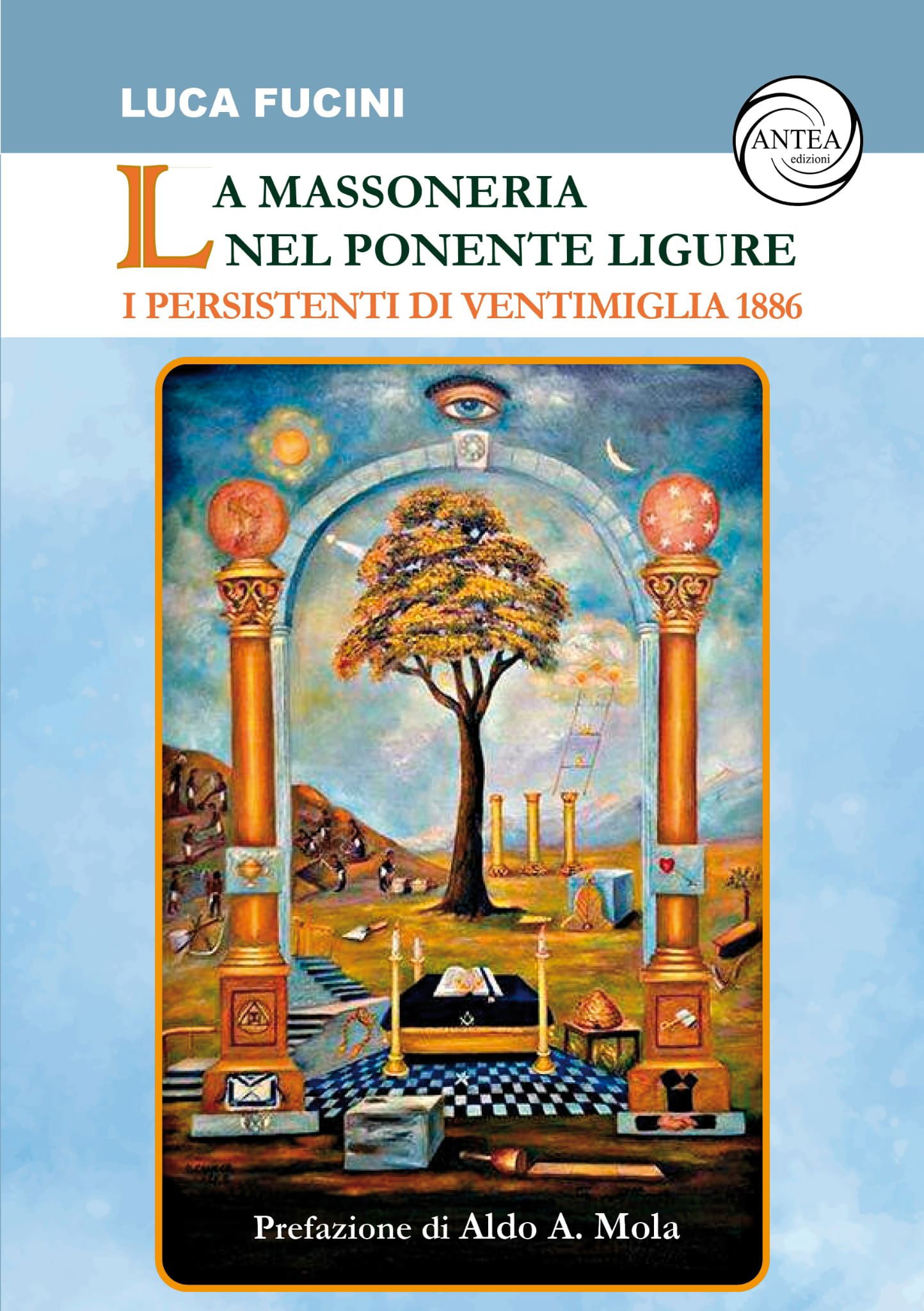 LUCA FUCINI

ANTEA
edizioni

LA MASSONERIA
NEL PONENTE LIGURE

I PERSISTENTI DI VENTIMIGLIA 1886

Prefazione di Aldo A. Mola